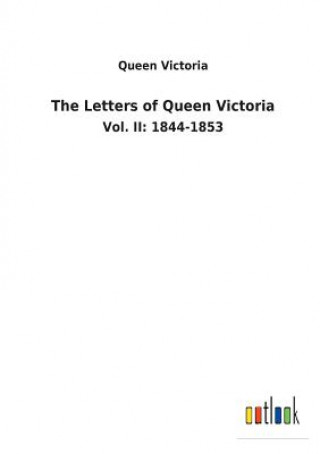 Queen Victoria

The Letters of Queen Victoria

Vol. II: 1844-1853

outlook